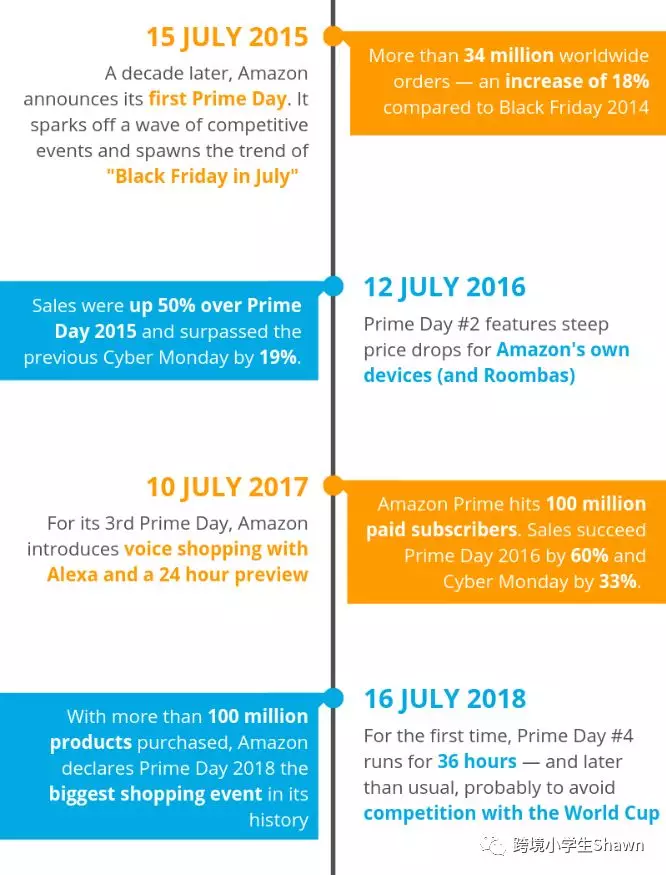 15 JULY 2015
A decade later, Amazon announces its first Prime Day. It sparks off a wave of competitive events and spawns the trend of "Black Friday in July"

More than 34 million worldwide orders — an increase of 18% compared to Black Friday 2014

Sales were up 50% over Prime Day 2015 and surpassed the previous Cyber Monday by 19%.

12 JULY 2016
Prime Day #2 features steep price drops for Amazon's own devices (and Roombas)

10 JULY 2017
For its 3rd Prime Day, Amazon introduces voice shopping with Alexa and a 24 hour preview

Amazon Prime hits 100 million paid subscribers. Sales succeed Prime Day 2016 by 60% and Cyber Monday by 33%.

With more than 100 million products purchased, Amazon declares Prime Day 2018 the biggest shopping event in its history

16 JULY 2018
For the first time, Prime Day #4 runs for 36 hours — and later than usual, probably to avoid competition with the World Cup

跨境小学生Shawn